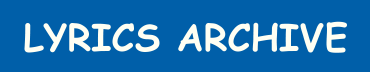 LYRICS ARCHIVE